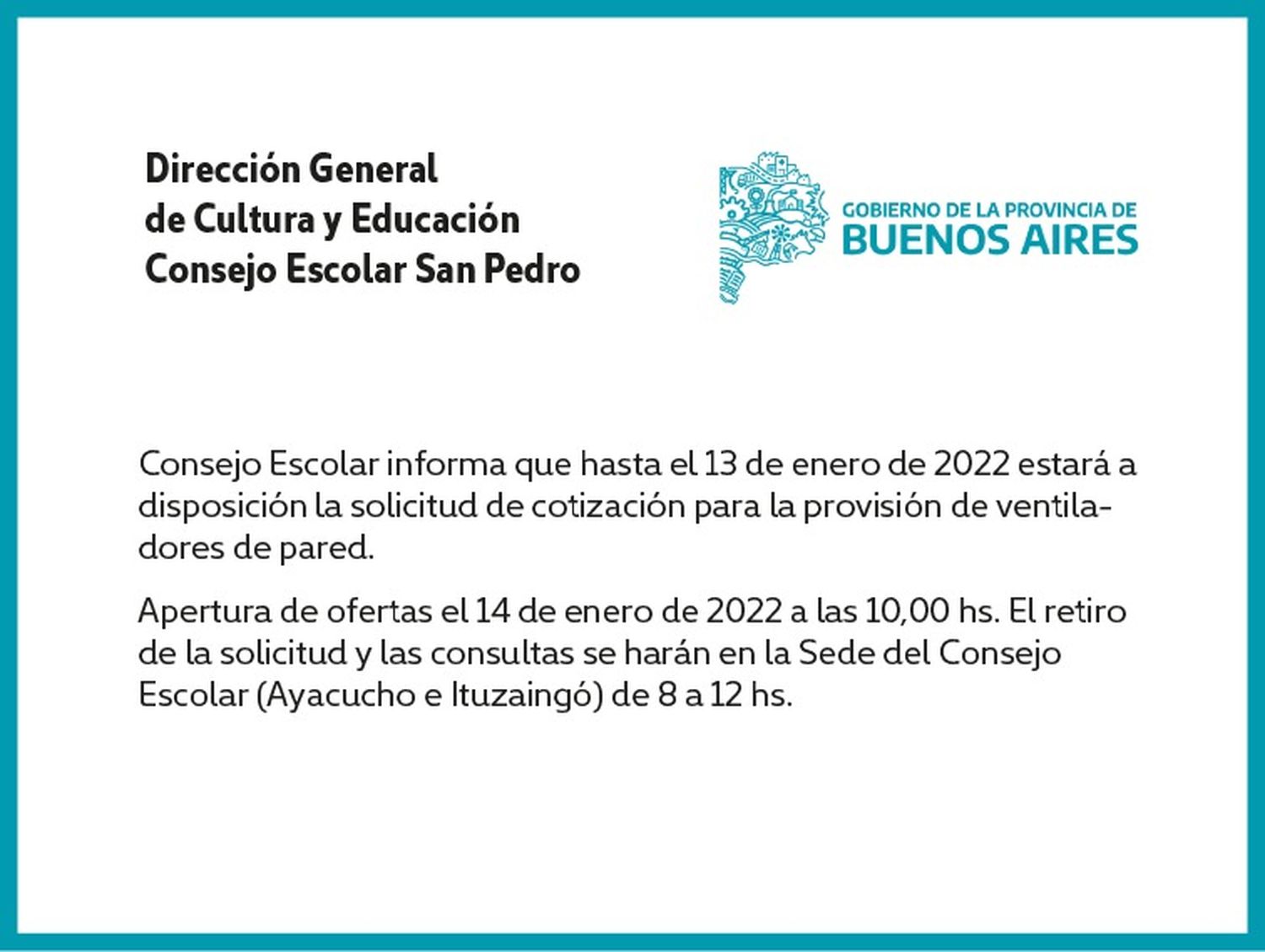 Dirección General
de Cultura y Educación
Consejo Escolar San Pedro

GOBIERNO DE LA PROVINCIA DE
BUENOS AIRES

Consejo Escolar informa que hasta el 13 de enero de 2022 estará a disposición la solicitud de cotización para la provisión de ventiladores de pared.

Apertura de ofertas el 14 de enero de 2022 a las 10,00 hs. El retiro de la solicitud y las consultas se harán en la Sede del Consejo Escolar (Ayacucho e Ituzaingó) de 8 a 12 hs.